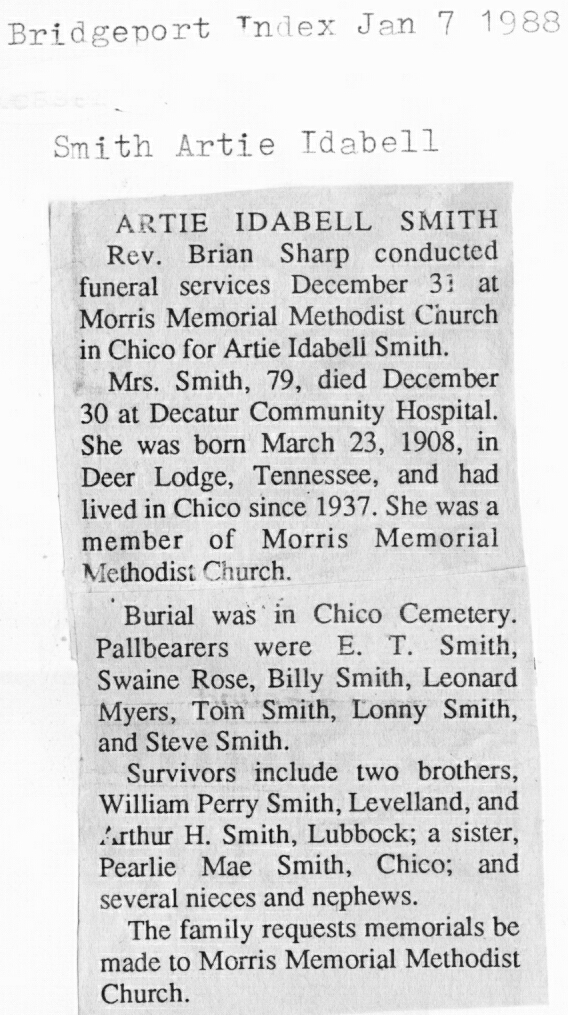 Bridgeport Index Jan 7 1988

Smith Artie Idabell

ARTIE IDABELL SMITH

Rev. Brian Sharp conducted funeral services December 31 at Morris Memorial Methodist Church in Chico for Artie Idabell Smith.

Mrs. Smith, 79, died December 30 at Decatur Community Hospital. She was born March 23, 1908, in Deer Lodge, Tennessee, and had lived in Chico since 1937. She was a member of Morris Memorial Methodist Church.

Burial was in Chico Cemetery. Pallbearers were E. T. Smith, Swaine Rose, Billy Smith, Leonard Myers, Tom Smith, Lonny Smith, and Steve Smith.

Survivors include two brothers, William Perry Smith, Levelland, and Arthur H. Smith, Lubbock; a sister, Pearlie Mae Smith, Chico; and several nieces and nephews.

The family requests memorials be made to Morris Memorial Methodist Church.